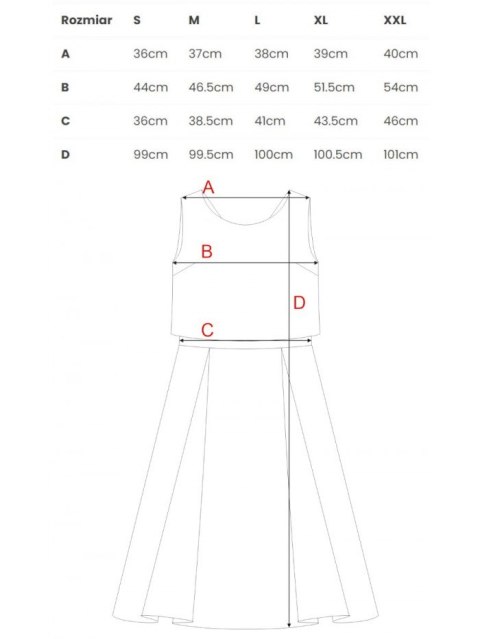 | Rozmiar | S | M | L | XL | XXL |
|---|---|---|---|---|---|
| A | 36cm | 37cm | 38cm | 39cm | 40cm |
| B | 44cm | 46.5cm | 49cm | 51.5cm | 54cm |
| C | 36cm | 38.5cm | 41cm | 43.5cm | 46cm |
| D | 99cm | 99.5cm | 100cm | 100.5cm | 101cm |

A
B
D
C